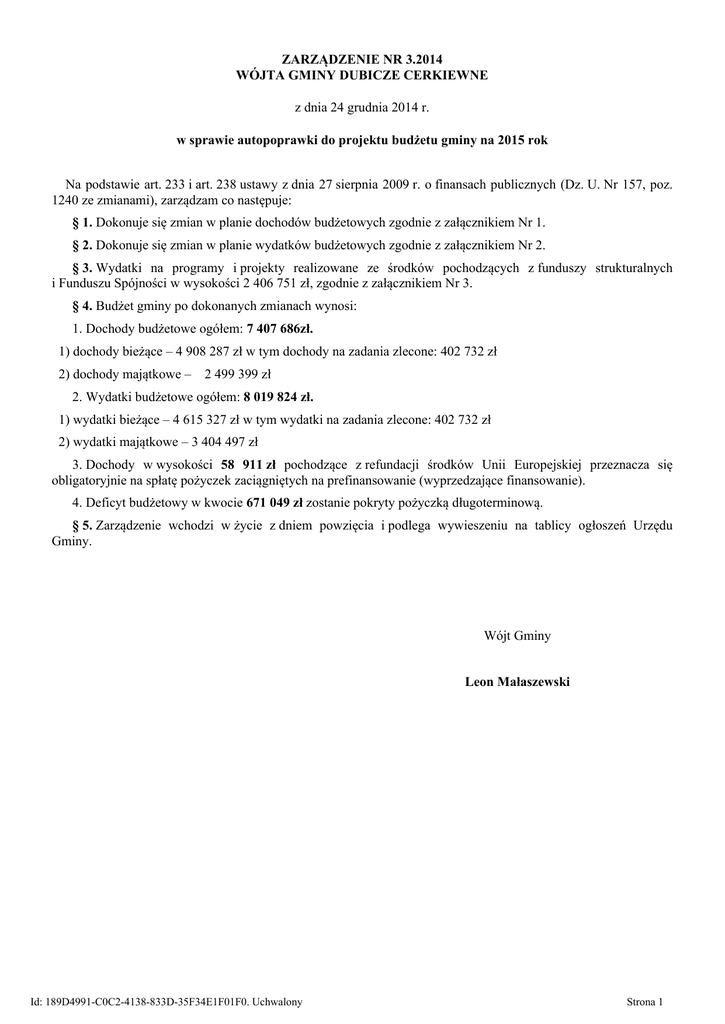 ZARZĄDZENIE NR 3.2014
WÓJTA GMINY DUBICZE CERKIEWNE

z dnia 24 grudnia 2014 r.

w sprawie autopoprawki do projektu budżetu gminy na 2015 rok

Na podstawie art. 233 i art. 238 ustawy z dnia 27 sierpnia 2009 r. o finansach publicznych (Dz. U. Nr 157, poz. 1240 ze zmianami), zarządzam co następuje:

§ 1. Dokonuje się zmian w planie dochodów budżetowych zgodnie z załącznikiem Nr 1.

§ 2. Dokonuje się zmian w planie wydatków budżetowych zgodnie z załącznikiem Nr 2.

§ 3. Wydatki na programy i projekty realizowane ze środków pochodzących z funduszy strukturalnych i Funduszu Spójności w wysokości 2 406 751 zł, zgodnie z załącznikiem Nr 3.

§ 4. Budżet gminy po dokonanych zmianach wynosi:

1. Dochody budżetowe ogółem: 7 407 686zł.

1) dochody bieżące – 4 908 287 zł w tym dochody na zadania zlecone: 402 732 zł

2) dochody majątkowe – 2 499 399 zł

2. Wydatki budżetowe ogółem: 8 019 824 zł.

1) wydatki bieżące – 4 615 327 zł w tym wydatki na zadania zlecone: 402 732 zł

2) wydatki majątkowe – 3 404 497 zł

3. Dochody w wysokości 58 911 zł pochodzące z refundacji środków Unii Europejskiej przeznacza się obligatoryjnie na spłatę pożyczek zaciągniętych na prefinansowanie (wyprzedzające finansowanie).

4. Deficyt budżetowy w kwocie 671 049 zł zostanie pokryty pożyczką długoterminową.

§ 5. Zarządzenie wchodzi w życie z dniem powzięcia i podlega wywieszeniu na tablicy ogłoszeń Urzędu Gminy.

Wójt Gminy

Leon Małaszewski

Id: 189D4991-C0C2-4138-833D-35F34E1F01F0. Uchwalony

Strona 1